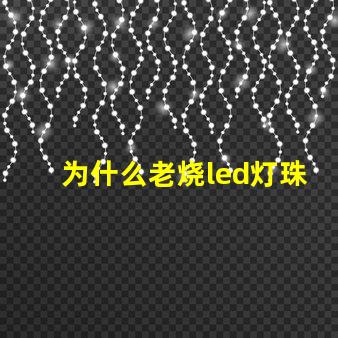 为什么老烧led灯珠